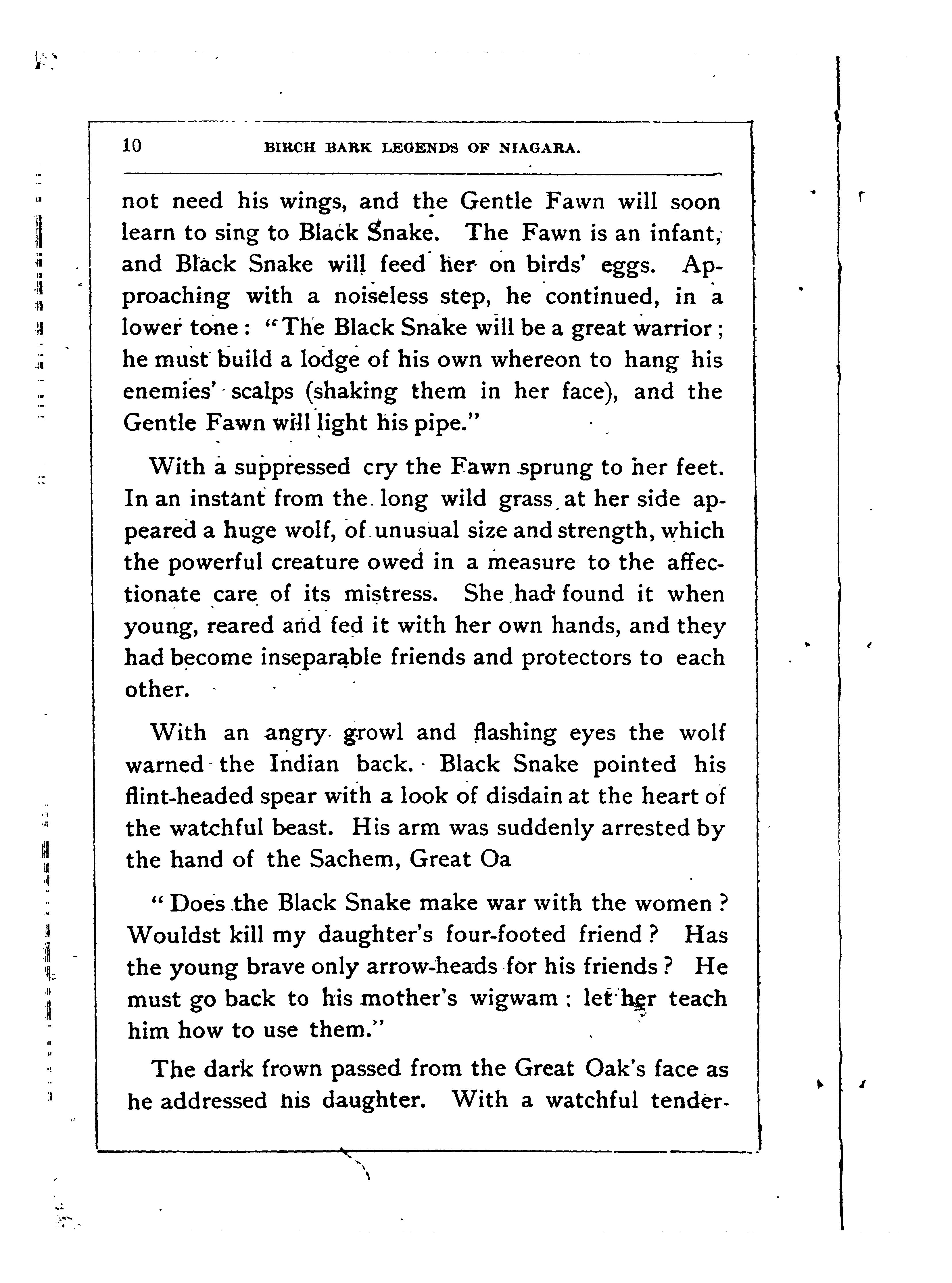 10 BIRCH BARK LEGENDS OF NIAGARA.

not need his wings, and the Gentle Fawn will soon learn to sing to Black Snake. The Fawn is an infant, and Black Snake will feed her on birds' eggs. Approaching with a noiseless step, he continued, in a lower tone: "The Black Snake will be a great warrior; he must build a lodge of his own whereon to hang his enemies' scalps (shaking them in her face), and the Gentle Fawn will light his pipe."

With a suppressed cry the Fawn sprung to her feet. In an instant from the long wild grass at her side appeared a huge wolf, of unusual size and strength, which the powerful creature owed in a measure to the affectionate care of its mistress. She had found it when young, reared and fed it with her own hands, and they had become inseparable friends and protectors to each other.

With an angry growl and flashing eyes the wolf warned the Indian back. Black Snake pointed his flint-headed spear with a look of disdain at the heart of the watchful beast. His arm was suddenly arrested by the hand of the Sachem, Great Oa

"Does the Black Snake make war with the women? Wouldst kill my daughter's four-footed friend? Has the young brave only arrow-heads for his friends? He must go back to his mother's wigwam: let her teach him how to use them."

The dark frown passed from the Great Oak's face as he addressed his daughter. With a watchful tender-